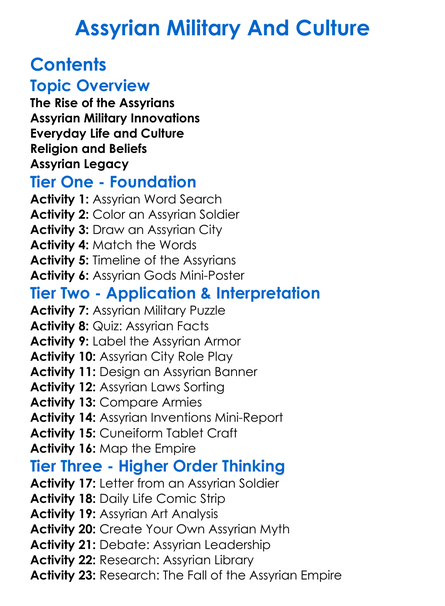 Assyrian Military And Culture

Contents

Topic Overview

The Rise of the Assyrians
Assyrian Military Innovations
Everyday Life and Culture
Religion and Beliefs
Assyrian Legacy

Tier One - Foundation

Activity 1: Assyrian Word Search
Activity 2: Color an Assyrian Soldier
Activity 3: Draw an Assyrian City
Activity 4: Match the Words
Activity 5: Timeline of the Assyrians
Activity 6: Assyrian Gods Mini-Poster

Tier Two - Application & Interpretation

Activity 7: Assyrian Military Puzzle
Activity 8: Quiz: Assyrian Facts
Activity 9: Label the Assyrian Armor
Activity 10: Assyrian City Role Play
Activity 11: Design an Assyrian Banner
Activity 12: Assyrian Laws Sorting
Activity 13: Compare Armies
Activity 14: Assyrian Inventions Mini-Report
Activity 15: Cuneiform Tablet Craft
Activity 16: Map the Empire

Tier Three - Higher Order Thinking

Activity 17: Letter from an Assyrian Soldier
Activity 18: Daily Life Comic Strip
Activity 19: Assyrian Art Analysis
Activity 20: Create Your Own Assyrian Myth
Activity 21: Debate: Assyrian Leadership
Activity 22: Research: Assyrian Library
Activity 23: Research: The Fall of the Assyrian Empire